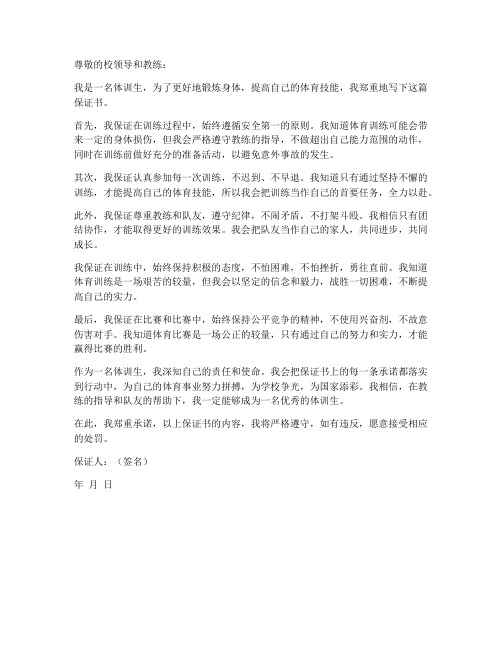 尊敬的校领导和教练：

我是一名体训生，为了更好地锻炼身体，提高自己的体育技能，我郑重地写下这篇保证书。

首先，我保证在训练过程中，始终遵循安全第一的原则。我知道体育训练可能会带来一定的身体损伤，但我会严格遵守教练的指导，不做超出自己能力范围的动作，同时在训练前做好充分的准备活动，以避免意外事故的发生。

其次，我保证认真参加每一次训练，不迟到、不早退。我知道只有通过坚持不懈的训练，才能提高自己的体育技能，所以我会把训练当作自己的首要任务，全力以赴。

此外，我保证尊重教练和队友，遵守纪律，不闹矛盾，不打架斗殴。我相信只有团结协作，才能取得更好的训练效果。我会把队友当作自己的家人，共同进步，共同成长。

我保证在训练中，始终保持积极的态度，不怕困难，不怕挫折，勇往直前。我知道体育训练是一场艰苦的较量，但我会以坚定的信念和毅力，战胜一切困难，不断提高自己的实力。

最后，我保证在比赛和比赛中，始终保持公平竞争的精神，不使用兴奋剂，不故意伤害对手。我知道体育比赛是一场公正的较量，只有通过自己的努力和实力，才能赢得比赛的胜利。

作为一名体训生，我深知自己的责任和使命。我会把保证书上的每一条承诺都落实到行动中，为自己的体育事业努力拼搏，为学校争光，为国家添彩。我相信，在教练的指导和队友的帮助下，我一定能够成为一名优秀的体训生。

在此，我郑重承诺，以上保证书的内容，我将严格遵守，如有违反，愿意接受相应的处罚。

保证人：（签名）

年 月 日